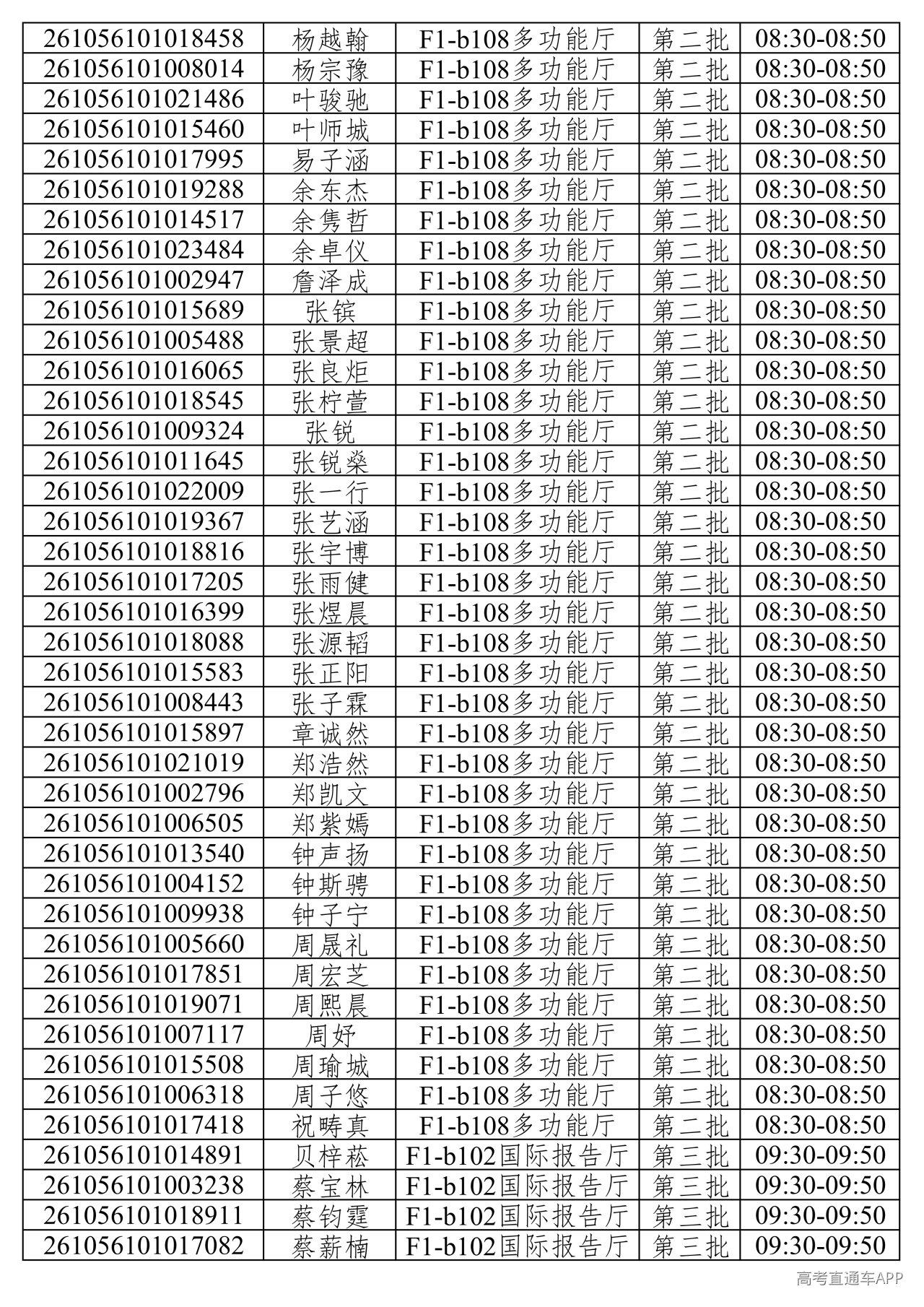 | 261056101018458 | 杨越翰 | F1-b108多功能厅 | 第二批 | 08:30-08:50 |
|---|---|---|---|---|
| 261056101008014 | 杨宗豫 | F1-b108多功能厅 | 第二批 | 08:30-08:50 |
| 261056101021486 | 叶骏驰 | F1-b108多功能厅 | 第二批 | 08:30-08:50 |
| 261056101015460 | 叶师城 | F1-b108多功能厅 | 第二批 | 08:30-08:50 |
| 261056101017995 | 易子涵 | F1-b108多功能厅 | 第二批 | 08:30-08:50 |
| 261056101019288 | 余东杰 | F1-b108多功能厅 | 第二批 | 08:30-08:50 |
| 261056101014517 | 余隽哲 | F1-b108多功能厅 | 第二批 | 08:30-08:50 |
| 261056101023484 | 余卓仪 | F1-b108多功能厅 | 第二批 | 08:30-08:50 |
| 261056101002947 | 詹泽成 | F1-b108多功能厅 | 第二批 | 08:30-08:50 |
| 261056101015689 | 张镔 | F1-b108多功能厅 | 第二批 | 08:30-08:50 |
| 261056101005488 | 张景超 | F1-b108多功能厅 | 第二批 | 08:30-08:50 |
| 261056101016065 | 张良炬 | F1-b108多功能厅 | 第二批 | 08:30-08:50 |
| 261056101018545 | 张柠萱 | F1-b108多功能厅 | 第二批 | 08:30-08:50 |
| 261056101009324 | 张锐 | F1-b108多功能厅 | 第二批 | 08:30-08:50 |
| 261056101011645 | 张锐燊 | F1-b108多功能厅 | 第二批 | 08:30-08:50 |
| 261056101022009 | 张一行 | F1-b108多功能厅 | 第二批 | 08:30-08:50 |
| 261056101019367 | 张艺涵 | F1-b108多功能厅 | 第二批 | 08:30-08:50 |
| 261056101018816 | 张宇博 | F1-b108多功能厅 | 第二批 | 08:30-08:50 |
| 261056101017205 | 张雨健 | F1-b108多功能厅 | 第二批 | 08:30-08:50 |
| 261056101016399 | 张煜晨 | F1-b108多功能厅 | 第二批 | 08:30-08:50 |
| 261056101018088 | 张源韬 | F1-b108多功能厅 | 第二批 | 08:30-08:50 |
| 261056101015583 | 张正阳 | F1-b108多功能厅 | 第二批 | 08:30-08:50 |
| 261056101008443 | 张子霖 | F1-b108多功能厅 | 第二批 | 08:30-08:50 |
| 261056101015897 | 章诚然 | F1-b108多功能厅 | 第二批 | 08:30-08:50 |
| 261056101021019 | 郑浩然 | F1-b108多功能厅 | 第二批 | 08:30-08:50 |
| 261056101002796 | 郑凯文 | F1-b108多功能厅 | 第二批 | 08:30-08:50 |
| 261056101006505 | 郑紫嫣 | F1-b108多功能厅 | 第二批 | 08:30-08:50 |
| 261056101013540 | 钟声扬 | F1-b108多功能厅 | 第二批 | 08:30-08:50 |
| 261056101004152 | 钟斯骋 | F1-b108多功能厅 | 第二批 | 08:30-08:50 |
| 261056101009938 | 钟子宁 | F1-b108多功能厅 | 第二批 | 08:30-08:50 |
| 261056101005660 | 周晟礼 | F1-b108多功能厅 | 第二批 | 08:30-08:50 |
| 261056101017851 | 周宏芝 | F1-b108多功能厅 | 第二批 | 08:30-08:50 |
| 261056101019071 | 周熙晨 | F1-b108多功能厅 | 第二批 | 08:30-08:50 |
| 261056101007117 | 周妤 | F1-b108多功能厅 | 第二批 | 08:30-08:50 |
| 261056101015508 | 周瑜城 | F1-b108多功能厅 | 第二批 | 08:30-08:50 |
| 261056101006318 | 周子悠 | F1-b108多功能厅 | 第二批 | 08:30-08:50 |
| 261056101017418 | 祝畴真 | F1-b108多功能厅 | 第二批 | 08:30-08:50 |
| 261056101014891 | 贝梓菘 | F1-b102国际报告厅 | 第三批 | 09:30-09:50 |
| 261056101003238 | 蔡宝林 | F1-b102国际报告厅 | 第三批 | 09:30-09:50 |
| 261056101018911 | 蔡钧霆 | F1-b102国际报告厅 | 第三批 | 09:30-09:50 |
| 261056101017082 | 蔡薪楠 | F1-b102国际报告厅 | 第三批 | 09:30-09:50 |

高考直通车APP